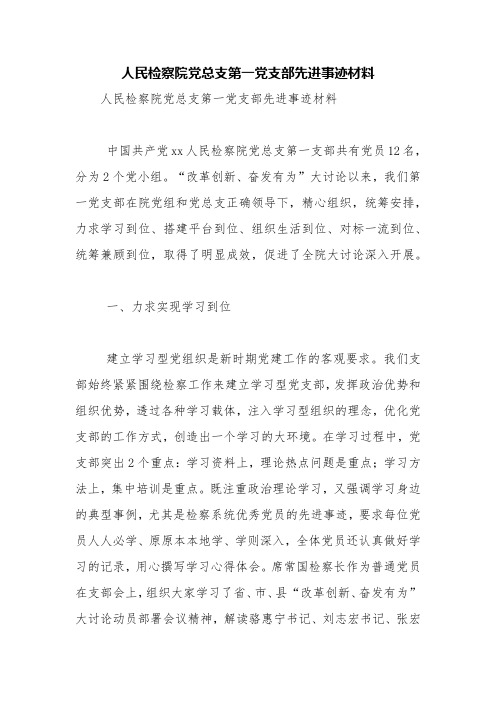 人民检察院党总支第一党支部先进事迹材料

人民检察院党总支第一党支部先进事迹材料

中国共产党xx人民检察院党总支第一支部共有党员12名，分为2个党小组。“改革创新、奋发有为”大讨论以来，我们第一党支部在院党组和党总支正确领导下，精心组织，统筹安排，力求学习到位、搭建平台到位、组织生活到位、对标一流到位、统筹兼顾到位，取得了明显成效，促进了全院大讨论深入开展。

一、力求实现学习到位

建立学习型党组织是新时期党建工作的客观要求。我们支部始终紧紧围绕检察工作来建立学习型党支部，发挥政治优势和组织优势，透过各种学习载体，注入学习型组织的理念，优化党支部的工作方式，创造出一个学习的大环境。在学习过程中，党支部突出2个重点：学习资料上，理论热点问题是重点；学习方法上，集中培训是重点。既注重政治理论学习，又强调学习身边的典型事例，尤其是检察系统优秀党员的先进事迹，要求每位党员人人必学、原原本本地学、学则深入，全体党员还认真做好学习的记录，用心撰写学习心得体会。席常国检察长作为普通党员在支部会上，组织大家学习了省、市、县“改革创新、奋发有为”大讨论动员部署会议精神，解读骆惠宁书记、刘志宏书记、张宏